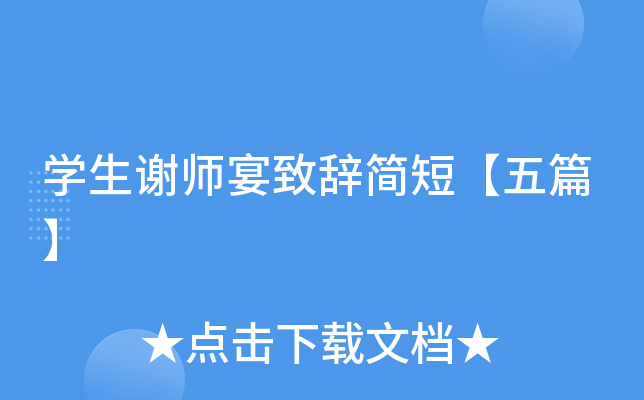 学生谢师宴致辞简短【五篇】

★点击下载文档★